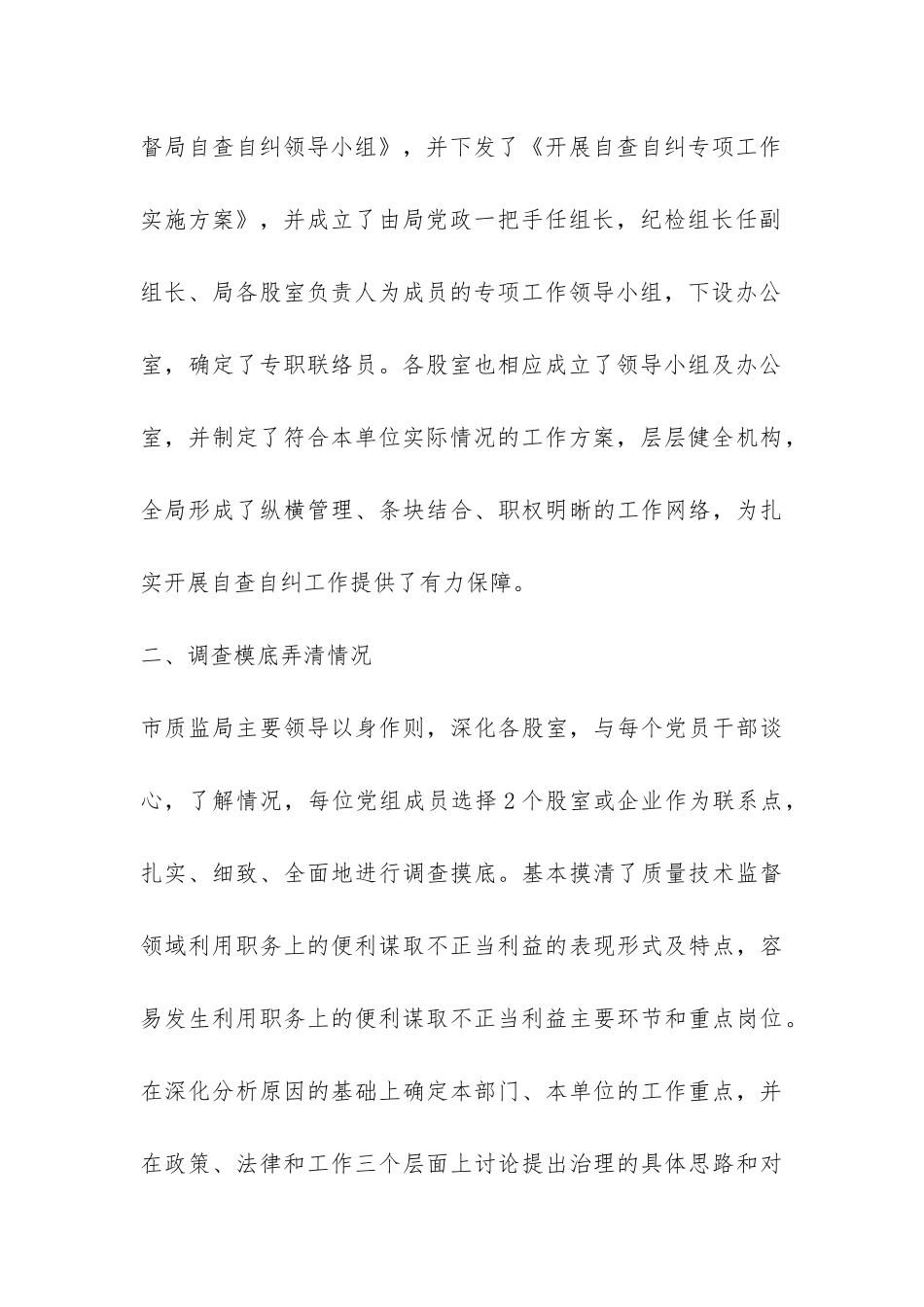 督局自查自纠领导小组》，并下发了《开展自查自纠专项工作实施方案》，并成立了由局党政一把手任组长，纪检组长任副组长、局各股室负责人为成员的专项工作领导小组，下设办公室，确定了专职联络员。各股室也相应成立了领导小组及办公室，并制定了符合本单位实际情况的工作方案，层层健全机构，全局形成了纵横管理、条块结合、职权明晰的工作网络，为扎实开展自查自纠工作提供了有力保障。

二、调查模底弄清情况

市质监局主要领导以身作则，深化各股室，与每个党员干部谈心，了解情况，每位党组成员选择2个股室或企业作为联系点，扎实、细致、全面地进行调查摸底。基本摸清了质量技术监督领域利用职务上的便利谋取不正当利益的表现形式及特点，容易发生利用职务上的便利谋取不正当利益主要环节和重点岗位。在深化分析原因的基础上确定本部门、本单位的工作重点，并在政策、法律和工作三个层面上讨论提出治理的具体思路和对